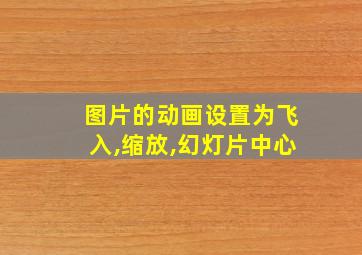 图片的动画设置为飞入,缩放,幻灯片中心